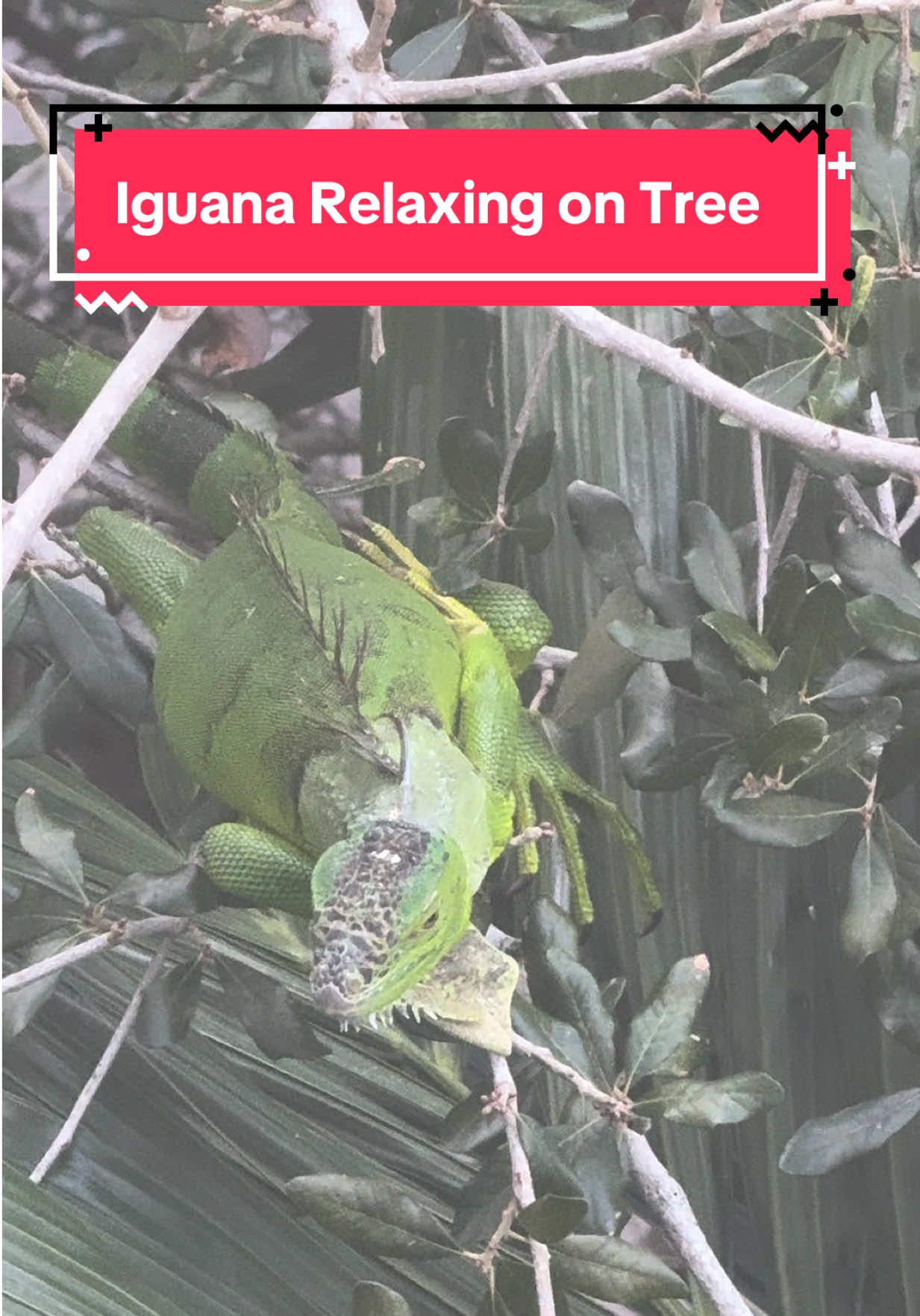 Iguana Relaxing on Tree